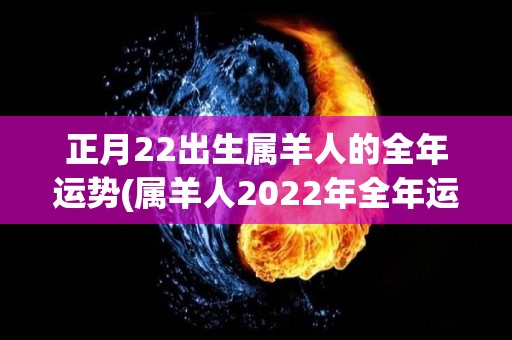 正月22出生属羊人的全年运势(属羊人2022年全年运